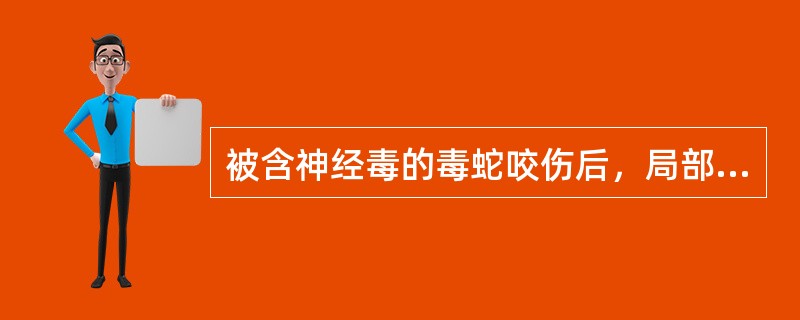 被含神经毒的毒蛇咬伤后，局部...